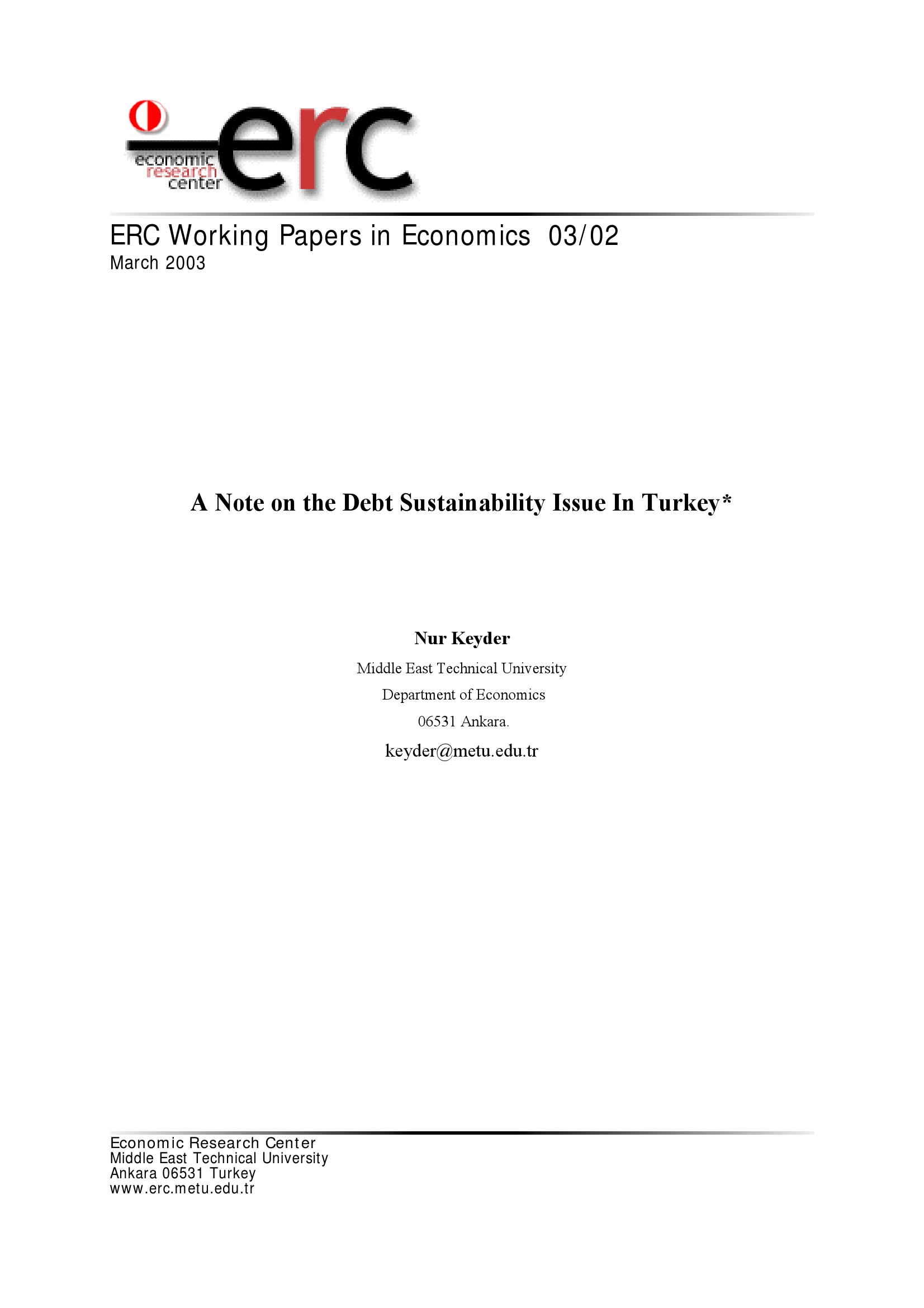 economic
research
center
erc

ERC Working Papers in Economics 03/02
March 2003

A Note on the Debt Sustainability Issue In Turkey*

Nur Keyder
Middle East Technical University
Department of Economics
06531 Ankara.
keyder@metu.edu.tr

Economic Research Center
Middle East Technical University
Ankara 06531 Turkey
www.erc.metu.edu.tr